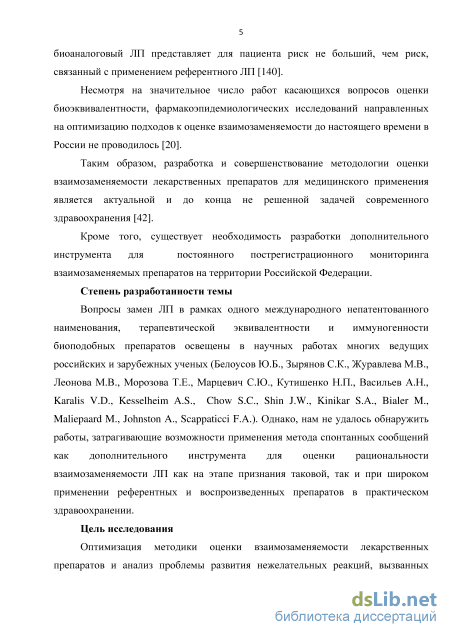 5

биоаналоговый ЛП представляет для пациента риск не больший, чем риск, связанный с применением референтного ЛП [140].

Несмотря на значительное число работ касающихся вопросов оценки биоэквивалентности, фармакоэпидемиологических исследований направленных на оптимизацию подходов к оценке взаимозаменяемости до настоящего времени в России не проводилось [20].

Таким образом, разработка и совершенствование методологии оценки взаимозаменяемости лекарственных препаратов для медицинского применения является актуальной и до конца не решенной задачей современного здравоохранения [42].

Кроме того, существует необходимость разработки дополнительного инструмента для постоянного пострегистрационного мониторинга взаимозаменяемых препаратов на территории Российской Федерации.

Степень разработанности темы

Вопросы замен ЛП в рамках одного международного непатентованного наименования, терапевтической эквивалентности и иммуногенности биоподобных препаратов освещены в научных работах многих ведущих российских и зарубежных ученых (Белоусов Ю.Б., Зырянов С.К., Журавлева М.В., Леонова М.В., Морозова Т.Е., Марцевич С.Ю., Кутишенко Н.П., Васильев А.Н., Karalis V.D., Kesselheim A.S., Chow S.C., Shin J.W., Kinikar S.A., Bialer M., Maliepaard M., Johnston A., Scappaticci F.A.). Однако, нам не удалось обнаружить работы, затрагивающие возможности применения метода спонтанных сообщений как дополнительного инструмента для оценки рациональности взаимозаменяемости ЛП как на этапе признания таковой, так и при широком применении референтных и воспроизведенных препаратов в практическом здравоохранении.

Цель исследования

Оптимизация методики оценки взаимозаменяемости лекарственных препаратов и анализ проблемы развития нежелательных реакций, вызванных

dsLib.net
библиотека диссертаций